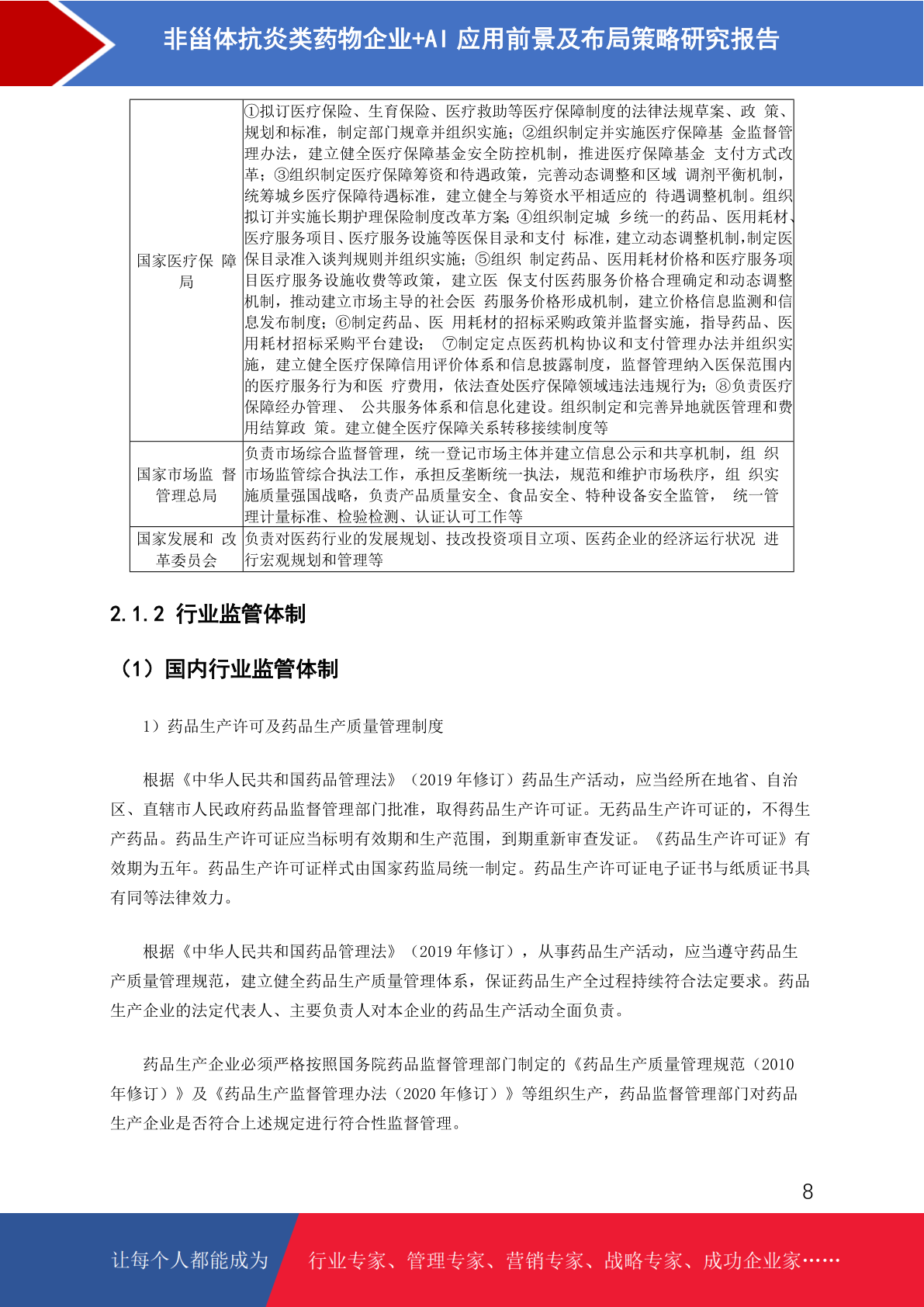 非甾体抗炎类药物企业+AI 应用前景及布局策略研究报告

| 国家医疗保 障局 | ①拟订医疗保险、生育保险、医疗救助等医疗保障制度的法律法规草案、政 策、规划和标准，制定部门规章并组织实施；②组织制定并实施医疗保障基 金监督管理办法，建立健全医疗保障基金安全防控机制，推进医疗保障基金 支付方式改革；③组织制定医疗保障筹资和待遇政策，完善动态调整和区域 调剂平衡机制，统筹城乡医疗保障待遇标准，建立健全与筹资水平相适应的 待遇调整机制。组织拟订并实施长期护理保险制度改革方案；④组织制定城 乡统一的药品、医用耗材、医疗服务项目、医疗服务设施等医保目录和支付 标准，建立动态调整机制，制定医保目录准入谈判规则并组织实施；⑤组织 制定药品、医用耗材价格和医疗服务项目医疗服务设施收费等政策，建立医 保支付医药服务价格合理确定和动态调整机制，推动建立市场主导的社会医 药服务价格形成机制，建立价格信息监测和信息发布制度；⑥制定药品、医 用耗材的招标采购政策并监督实施，指导药品、医用耗材招标采购平台建设； ⑦制定定点医药机构协议和支付管理办法并组织实施，建立健全医疗保障信用评价体系和信息披露制度，监督管理纳入医保范围内的医疗服务行为和医 疗费用，依法查处医疗保障领域违法违规行为；⑧负责医疗保障经办管理、 公共服务体系和信息化建设。组织制定和完善异地就医管理和费用结算政 策。建立健全医疗保障关系转移接续制度等 |
|---|---|
| 国家市场监 督管理总局 | 负责市场综合监督管理，统一登记市场主体并建立信息公示和共享机制，组 织市场监管综合执法工作，承担反垄断统一执法，规范和维护市场秩序，组 织实施质量强国战略，负责产品质量安全、食品安全、特种设备安全监管， 统一管理计量标准、检验检测、认证认可工作等 |
| 国家发展和 改革委员会 | 负责对医药行业的发展规划、技改投资项目立项、医药企业的经济运行状况 进行宏观规划和管理等 |

2.1.2 行业监管体制

（1）国内行业监管体制

1）药品生产许可及药品生产质量管理制度

根据《中华人民共和国药品管理法》（2019 年修订）药品生产活动，应当经所在地省、自治区、直辖市人民政府药品监督管理部门批准，取得药品生产许可证。无药品生产许可证的，不得生产药品。药品生产许可证应当标明有效期和生产范围，到期重新审查发证。《药品生产许可证》有效期为五年。药品生产许可证样式由国家药监局统一制定。药品生产许可证电子证书与纸质证书具有同等法律效力。

根据《中华人民共和国药品管理法》（2019 年修订），从事药品生产活动，应当遵守药品生产质量管理规范，建立健全药品生产质量管理体系，保证药品生产全过程持续符合法定要求。药品生产企业的法定代表人、主要负责人对本企业的药品生产活动全面负责。

药品生产企业必须严格按照国务院药品监督管理部门制定的《药品生产质量管理规范（2010 年修订）》及《药品生产监督管理办法（2020 年修订）》等组织生产，药品监督管理部门对药品生产企业是否符合上述规定进行符合性监督管理。

8

让每个人都能成为 行业专家、管理专家、营销专家、战略专家、成功企业家……